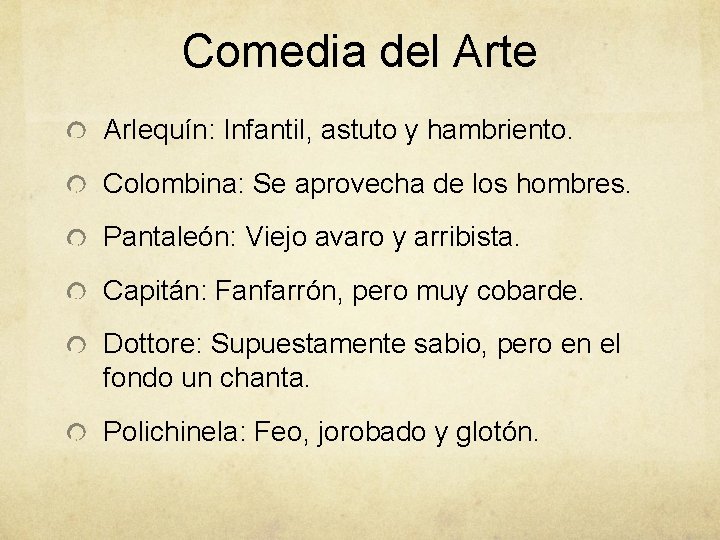 Comedia del Arte

• Arlequín: Infantil, astuto y hambriento.
• Colombina: Se aprovecha de los hombres.
• Pantaleón: Viejo avaro y arribista.
• Capitán: Fanfarrón, pero muy cobarde.
• Dottore: Supuestamente sabio, pero en el fondo un chanta.
• Polichinela: Feo, jorobado y glotón.